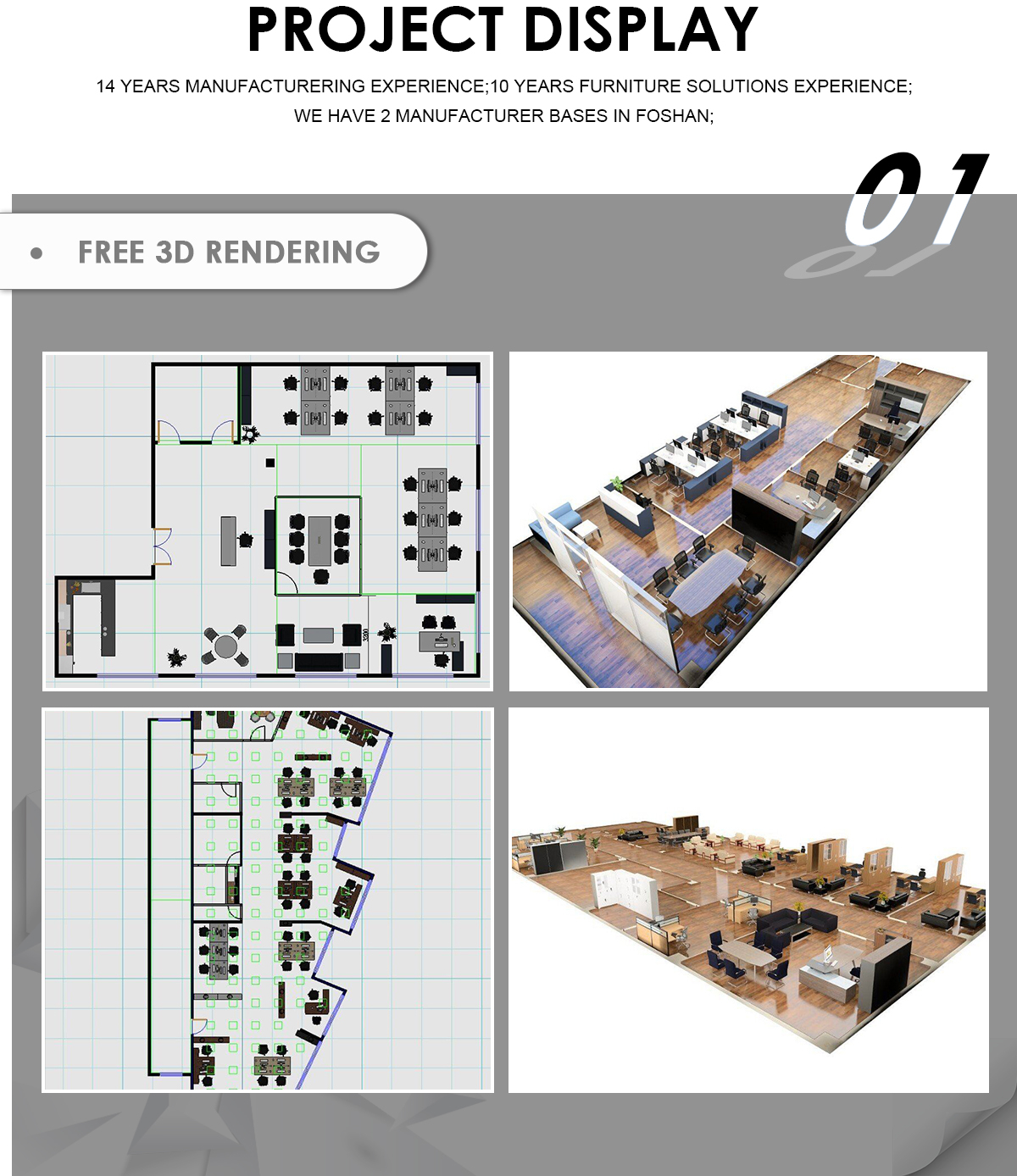 PROJECT DISPLAY

14 YEARS MANUFACTURERING EXPERIENCE;10 YEARS FURNITURE SOLUTIONS EXPERIENCE;
WE HAVE 2 MANUFACTURER BASES IN FOSHAN;

01

• FREE 3D RENDERING